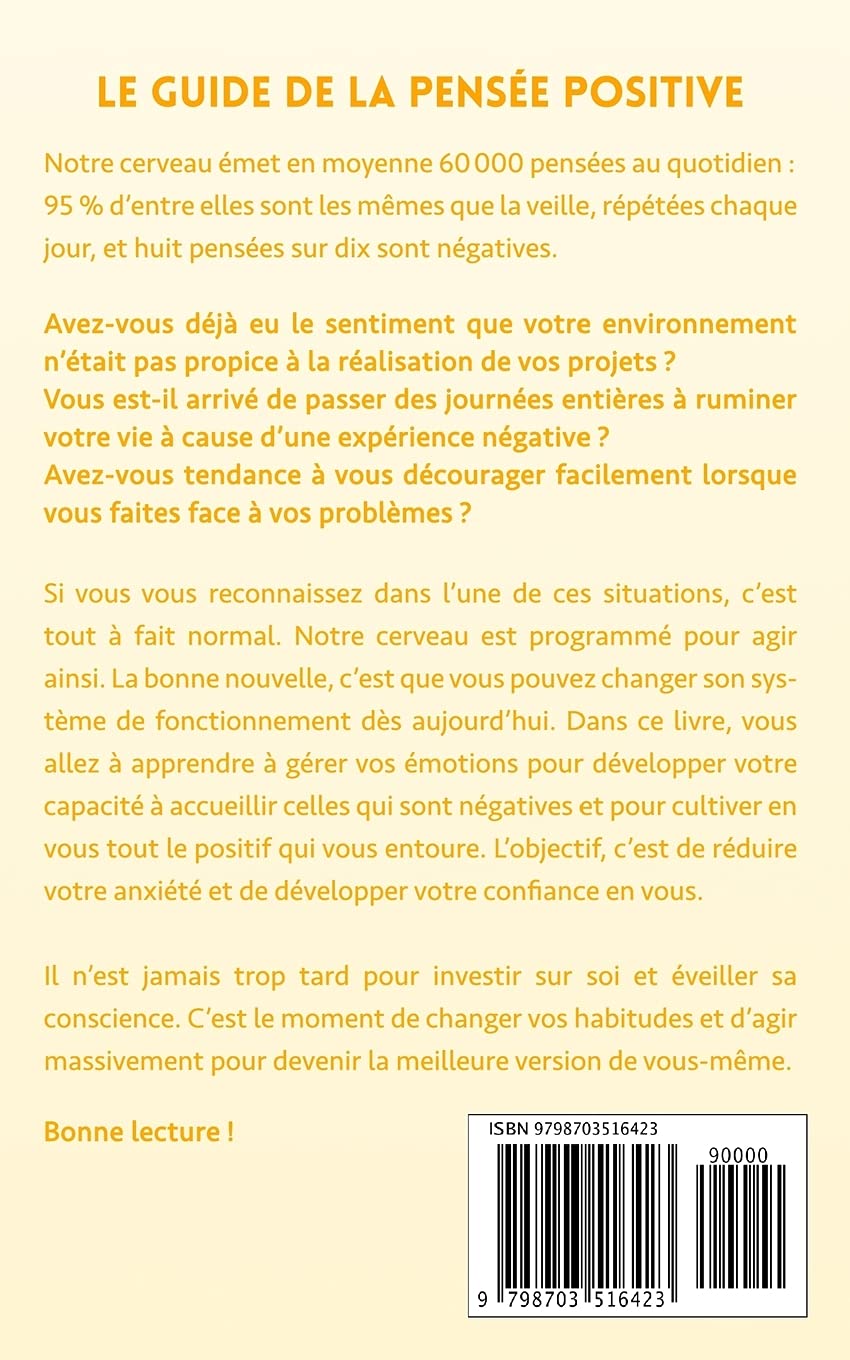 LE GUIDE DE LA PENSÉE POSITIVE

Notre cerveau émet en moyenne 60 000 pensées au quotidien : 95 % d'entre elles sont les mêmes que la veille, répétées chaque jour, et huit pensées sur dix sont négatives.

Avez-vous déjà eu le sentiment que votre environnement n'était pas propice à la réalisation de vos projets ?
Vous est-il arrivé de passer des journées entières à ruminer votre vie à cause d'une expérience négative ?
Avez-vous tendance à vous décourager facilement lorsque vous faites face à vos problèmes ?

Si vous vous reconnaissez dans l'une de ces situations, c'est tout à fait normal. Notre cerveau est programmé pour agir ainsi. La bonne nouvelle, c'est que vous pouvez changer son système de fonctionnement dès aujourd'hui. Dans ce livre, vous allez à apprendre à gérer vos émotions pour développer votre capacité à accueillir celles qui sont négatives et pour cultiver en vous tout le positif qui vous entoure. L'objectif, c'est de réduire votre anxiété et de développer votre confiance en vous.

Il n'est jamais trop tard pour investir sur soi et éveiller sa conscience. C'est le moment de changer vos habitudes et d'agir massivement pour devenir la meilleure version de vous-même.

Bonne lecture !

ISBN 9798703516423

90000

9 798703 516423